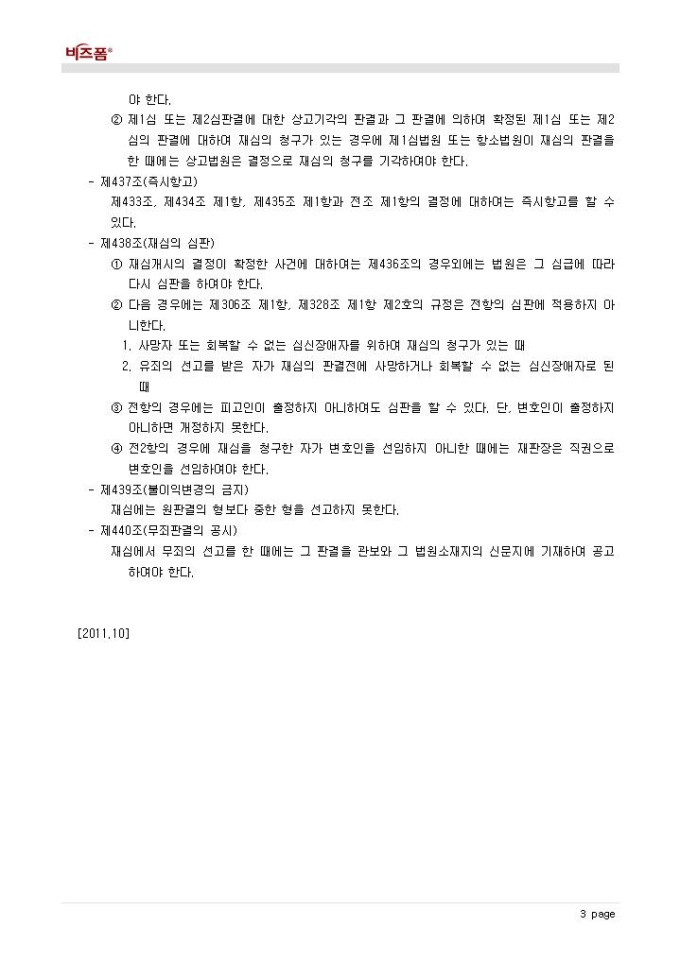 비즈폼®

야 한다.

② 제1심 또는 제2심판결에 대한 상고기각의 판결과 그 판결에 의하여 확정된 제1심 또는 제2심의 판결에 대하여 재심의 청구가 있는 경우에 제1심법원 또는 항소법원이 재심의 판결을 한 때에는 상고법원은 결정으로 재심의 청구를 기각하여야 한다.

- 제437조(즉시항고)

제433조, 제434조 제1항, 제435조 제1항과 전조 제1항의 결정에 대하여는 즉시항고를 할 수 있다.

- 제438조(재심의 심판)

① 재심개시의 결정이 확정한 사건에 대하여는 제436조의 경우외에는 법원은 그 심급에 따라 다시 심판을 하여야 한다.

② 다음 경우에는 제306조 제1항, 제328조 제1항 제2호의 규정은 전항의 심판에 적용하지 아니한다.

1. 사망자 또는 회복할 수 없는 심신장애자를 위하여 재심의 청구가 있는 때

2. 유죄의 선고를 받은 자가 재심의 판결전에 사망하거나 회복할 수 없는 심신장애자로 된 때

③ 전항의 경우에는 피고인이 출정하지 아니하여도 심판을 할 수 있다. 단, 변호인이 출정하지 아니하면 개정하지 못한다.

④ 전2항의 경우에 재심을 청구한 자가 변호인을 선임하지 아니한 때에는 재판장은 직권으로 변호인을 선임하여야 한다.

- 제439조(불이익변경의 금지)

재심에는 원판결의 형보다 중한 형을 선고하지 못한다.

- 제440조(무죄판결의 공시)

재심에서 무죄의 선고를 한 때에는 그 판결을 관보와 그 법원소재지의 신문지에 기재하여 공고하여야 한다.

[2011.10]

3 page